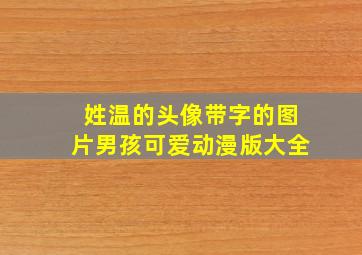 姓温的头像带字的图片男孩可爱动漫版大全